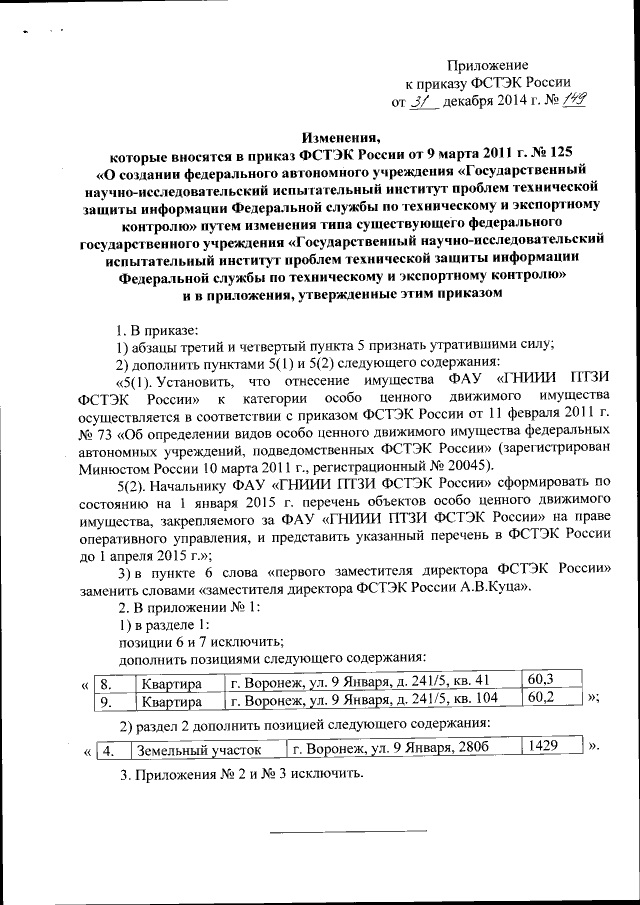 Приложение
к приказу ФСТЭК России
от 31 декабря 2014 г. № 149

Изменения,
которые вносятся в приказ ФСТЭК России от 9 марта 2011 г. № 125 «О создании федерального автономного учреждения «Государственный научно-исследовательский испытательный институт проблем технической защиты информации Федеральной службы по техническому и экспортному контролю» путем изменения типа существующего федерального государственного учреждения «Государственный научно-исследовательский испытательный институт проблем технической защиты информации Федеральной службы по техническому и экспортному контролю» и в приложения, утвержденные этим приказом

1. В приказе:

1) абзацы третий и четвертый пункта 5 признать утратившими силу;

2) дополнить пунктами 5(1) и 5(2) следующего содержания:

«5(1). Установить, что отнесение имущества ФАУ «ГНИИИ ПТЗИ ФСТЭК России» к категории особо ценного движимого имущества осуществляется в соответствии с приказом ФСТЭК России от 11 февраля 2011 г. № 73 «Об определении видов особо ценного движимого имущества федеральных автономных учреждений, подведомственных ФСТЭК России» (зарегистрирован Минюстом России 10 марта 2011 г., регистрационный № 20045).

5(2). Начальнику ФАУ «ГНИИИ ПТЗИ ФСТЭК России» сформировать по состоянию на 1 января 2015 г. перечень объектов особо ценного движимого имущества, закрепляемого за ФАУ «ГНИИИ ПТЗИ ФСТЭК России» на праве оперативного управления, и представить указанный перечень в ФСТЭК России до 1 апреля 2015 г.»;

3) в пункте 6 слова «первого заместителя директора ФСТЭК России» заменить словами «заместителя директора ФСТЭК России А.В.Куца».

2. В приложении № 1:

1) в разделе 1:

позиции 6 и 7 исключить;

дополнить позициями следующего содержания:

«
| 8. | Квартира | г. Воронеж, ул. 9 Января, д. 241/5, кв. 41 | 60,3 |
|---|---|---|---|
| 9. | Квартира | г. Воронеж, ул. 9 Января, д. 241/5, кв. 104 | 60,2 |
»;

2) раздел 2 дополнить позицией следующего содержания:

«
| 4. | Земельный участок | г. Воронеж, ул. 9 Января, 280б | 1429 |
|---|---|---|---|
».

3. Приложения № 2 и № 3 исключить.